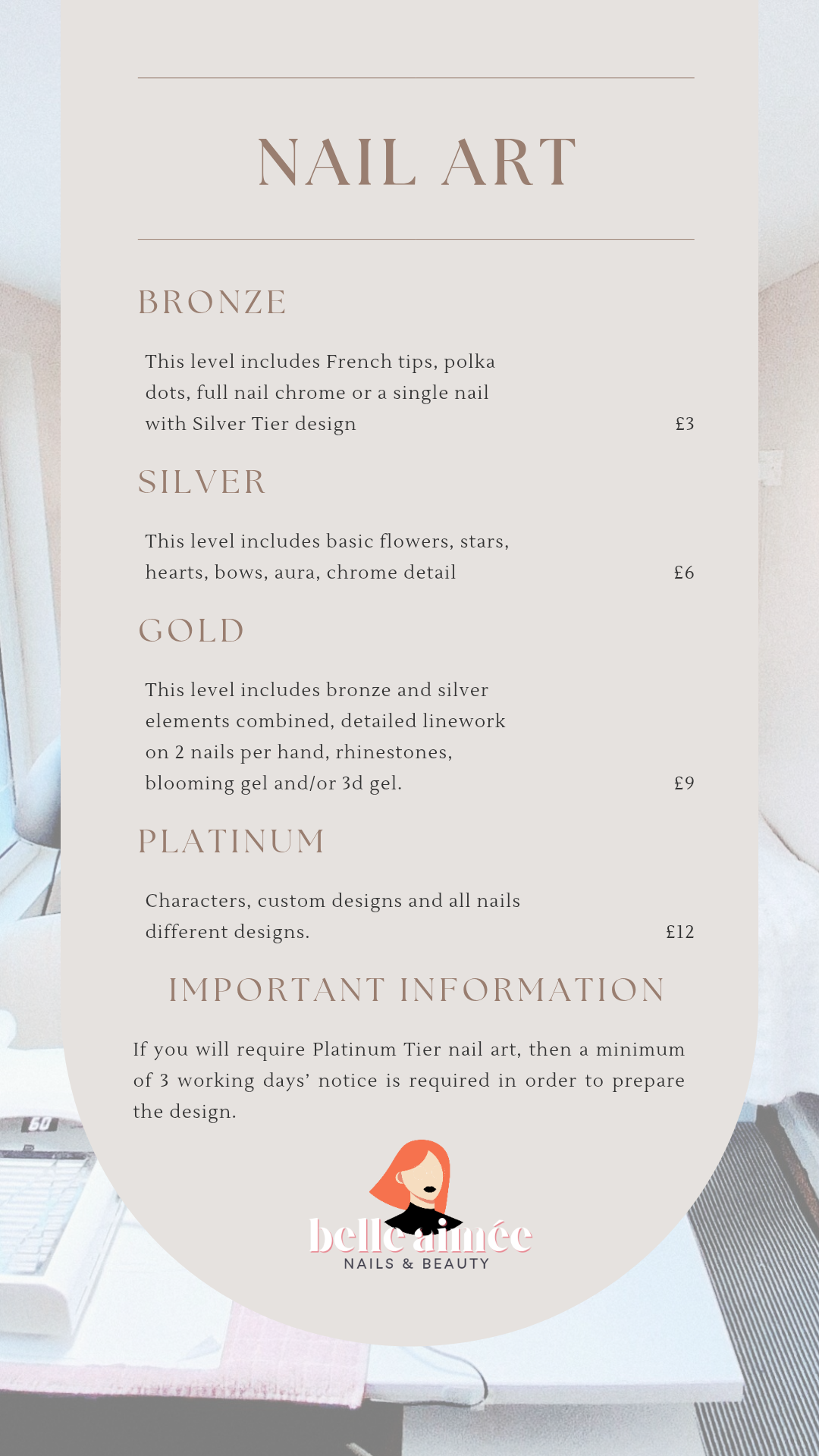 NAIL ART

BRONZE

This level includes French tips, polka dots, full nail chrome or a single nail with Silver Tier design £3

SILVER

This level includes basic flowers, stars, hearts, bows, aura, chrome detail £6

GOLD

This level includes bronze and silver elements combined, detailed linework on 2 nails per hand, rhinestones, blooming gel and/or 3d gel. £9

PLATINUM

Characters, custom designs and all nails different designs. £12

IMPORTANT INFORMATION

If you will require Platinum Tier nail art, then a minimum of 3 working days' notice is required in order to prepare the design.

belle aimée
NAILS & BEAUTY